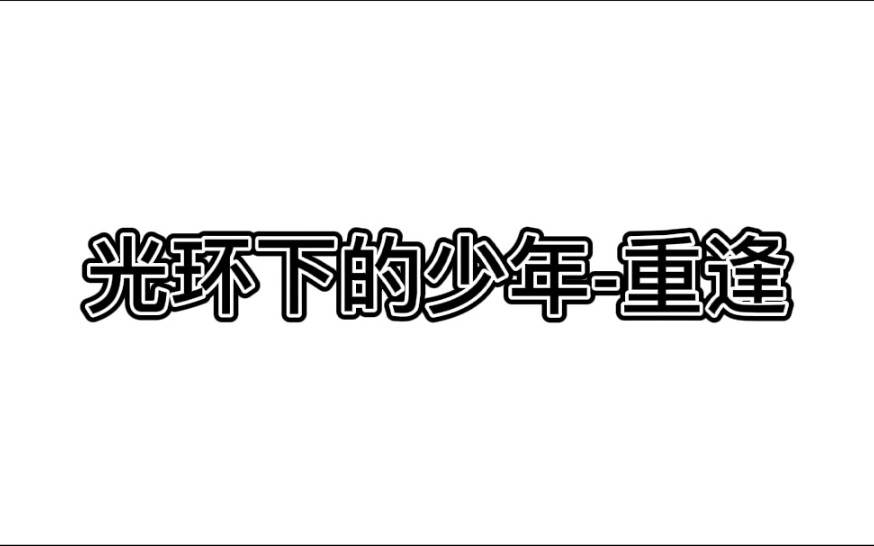 光环下的少年-重逢